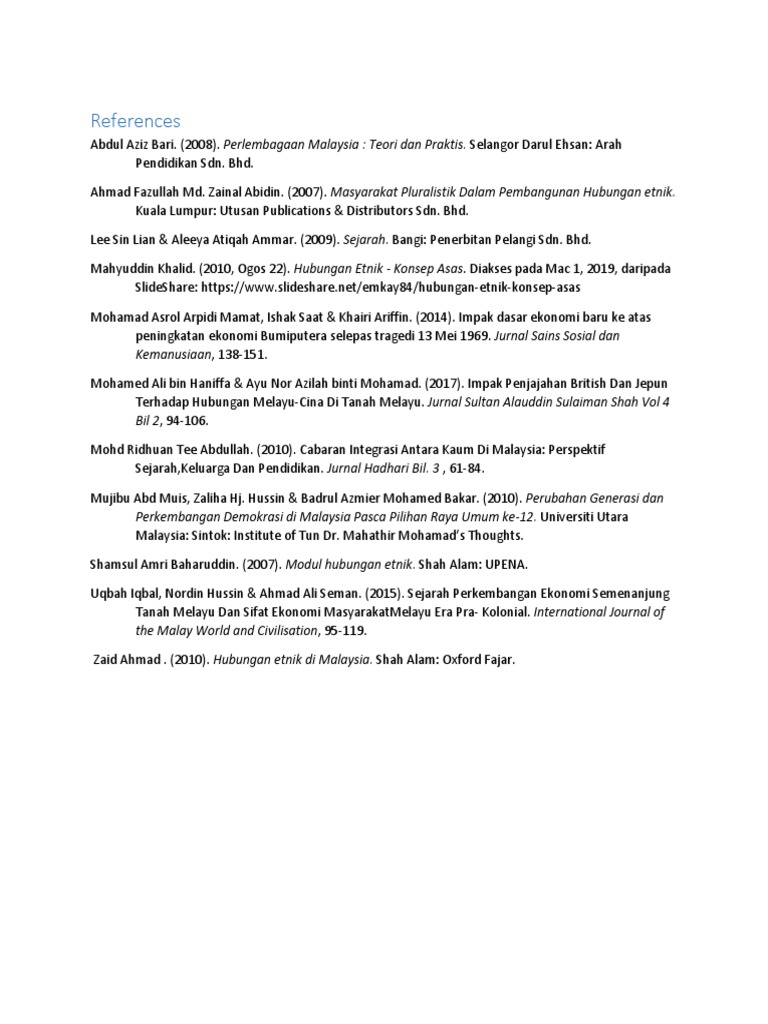 References

Abdul Aziz Bari. (2008). Perlembagaan Malaysia : Teori dan Praktis. Selangor Darul Ehsan: Arah Pendidikan Sdn. Bhd.

Ahmad Fazullah Md. Zainal Abidin. (2007). Masyarakat Pluralistik Dalam Pembangunan Hubungan etnik. Kuala Lumpur: Utusan Publications & Distributors Sdn. Bhd.

Lee Sin Lian & Aleeya Atiqah Ammar. (2009). Sejarah. Bangi: Penerbitan Pelangi Sdn. Bhd.

Mahyuddin Khalid. (2010, Ogos 22). Hubungan Etnik - Konsep Asas. Diakses pada Mac 1, 2019, daripada SlideShare: https://www.slideshare.net/emkay84/hubungan-etnik-konsep-asas

Mohamad Asrol Arpidi Mamat, Ishak Saat & Khairi Ariffin. (2014). Impak dasar ekonomi baru ke atas peningkatan ekonomi Bumiputera selepas tragedi 13 Mei 1969. Jurnal Sains Sosial dan Kemanusiaan, 138-151.

Mohamed Ali bin Haniffa & Ayu Nor Azilah binti Mohamad. (2017). Impak Penjajahan British Dan Jepun Terhadap Hubungan Melayu-Cina Di Tanah Melayu. Jurnal Sultan Alauddin Sulaiman Shah Vol 4 Bil 2, 94-106.

Mohd Ridhuan Tee Abdullah. (2010). Cabaran Integrasi Antara Kaum Di Malaysia: Perspektif Sejarah,Keluarga Dan Pendidikan. Jurnal Hadhari Bil. 3 , 61-84.

Mujibu Abd Muis, Zaliha Hj. Hussin & Badrul Azmier Mohamed Bakar. (2010). Perubahan Generasi dan Perkembangan Demokrasi di Malaysia Pasca Pilihan Raya Umum ke-12. Universiti Utara Malaysia: Sintok: Institute of Tun Dr. Mahathir Mohamad's Thoughts.

Shamsul Amri Baharuddin. (2007). Modul hubungan etnik. Shah Alam: UPENA.

Uqbah Iqbal, Nordin Hussin & Ahmad Ali Seman. (2015). Sejarah Perkembangan Ekonomi Semenanjung Tanah Melayu Dan Sifat Ekonomi MasyarakatMelayu Era Pra- Kolonial. International Journal of the Malay World and Civilisation, 95-119.

Zaid Ahmad . (2010). Hubungan etnik di Malaysia. Shah Alam: Oxford Fajar.